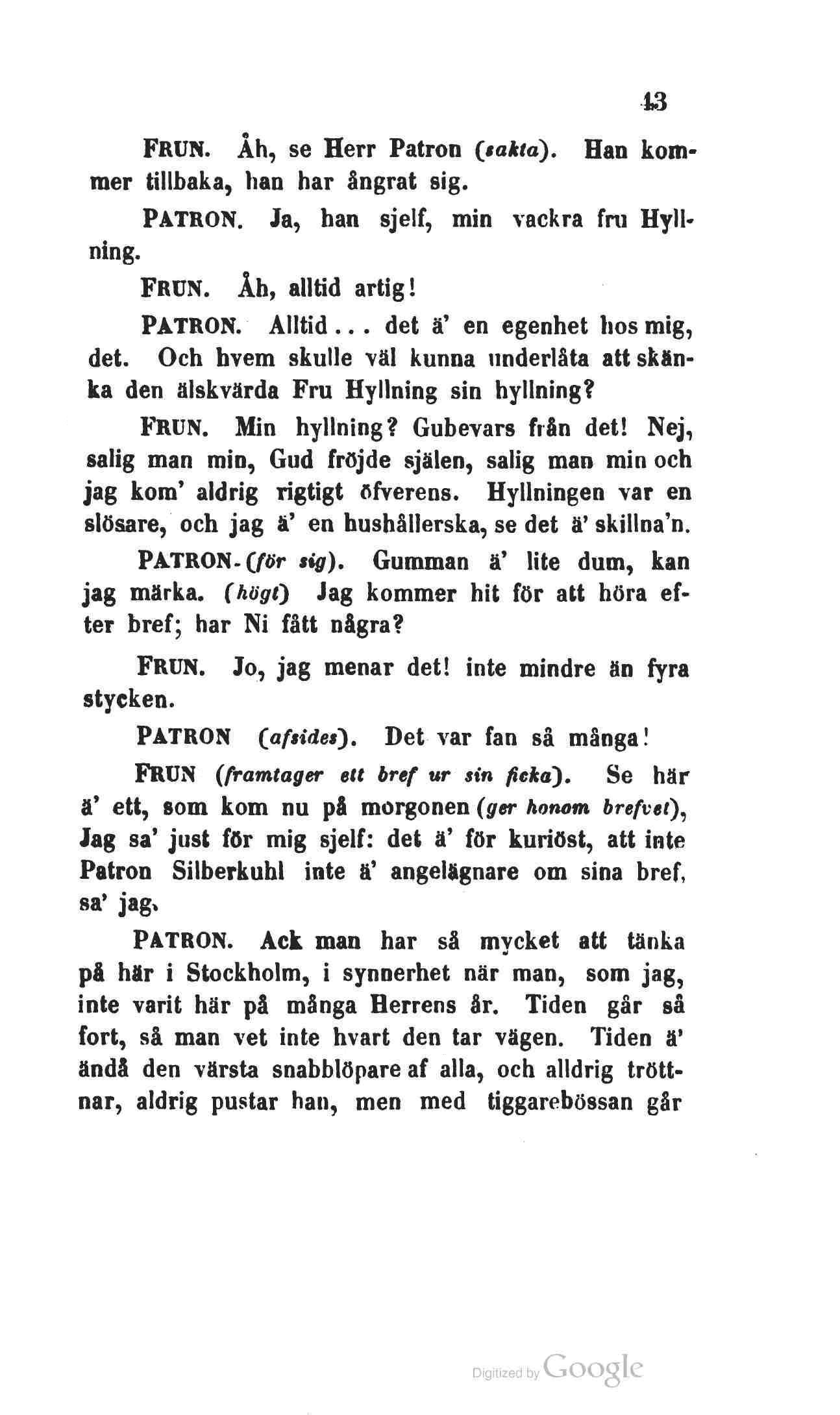 13

FRUN. Åh, se Herr Patron (sakta). Han kommer tillbaka, han har ångrat sig.

PATRON. Ja, han sjelf, min vackra fru Hyllning.

FRUN. Åh, alltid artig!

PATRON. Alltid... det ä' en egenhet hos mig, det. Och hvem skulle väl kunna underlåta att skänka den älskvärda Fru Hyllning sin hyllning?

FRUN. Min hyllning? Gubevars från det! Nej, salig man min, Gud fröjde själen, salig man min och jag kom' aldrig rigtigt öfverens. Hyllningen var en slösare, och jag ä' en hushållerska, se det ä' skillna'n.

PATRON. (för sig). Gumman ä' lite dum, kan jag märka. (högt) Jag kommer hit för att höra efter bref; har Ni fått några?

FRUN. Jo, jag menar det! inte mindre än fyra stycken.

PATRON (afsides). Det var fan så många!

FRUN (framtager ett bref ur sin ficka). Se här ä' ett, som kom nu på morgonen (ger honom brefvet), Jag sa' just för mig sjelf: det ä' för kuriöst, att inte Patron Silberkuhl inte ä' angelägnare om sina bref, sa' jag.

PATRON. Ack man har så mycket att tänka på här i Stockholm, i synnerhet när man, som jag, inte varit här på många Herrens år. Tiden går så fort, så man vet inte hvart den tar vägen. Tiden ä' ändå den värsta snabblöpare af alla, och alldrig tröttnar, aldrig pustar han, men med tiggarebössan går

Digitized by Google